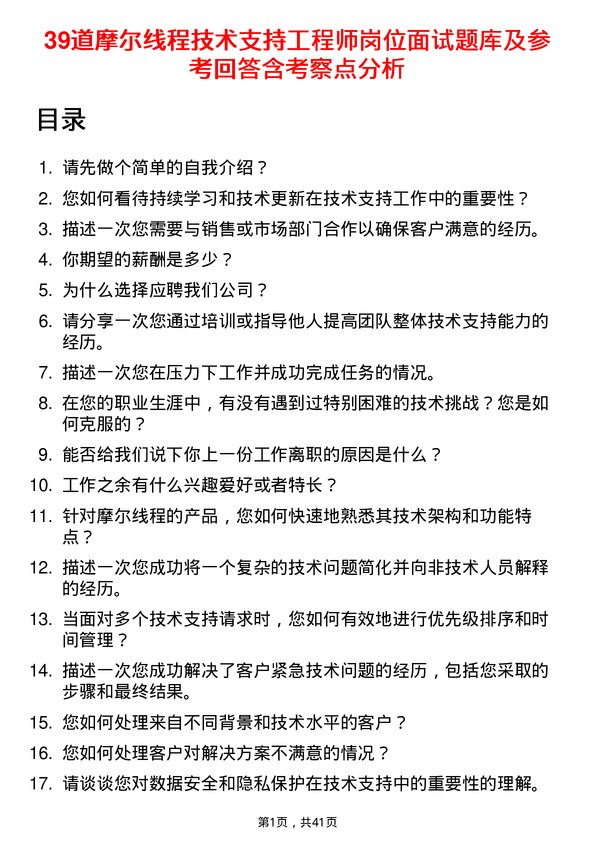 39道摩尔线程技术支持工程师岗位面试题库及参考回答含考察点分析

目录

1. 请先做个简单的自我介绍？
2. 您如何看待持续学习和技术更新在技术支持工作中的重要性？
3. 描述一次您需要与销售或市场部门合作以确保客户满意的经历。
4. 你期望的薪酬是多少？
5. 为什么选择应聘我们公司？
6. 请分享一次您通过培训或指导他人提高团队整体技术支持能力的经历。
7. 描述一次您在压力下工作并成功完成任务的情况。
8. 在您的职业生涯中，有没有遇到过特别困难的技术挑战？您是如何克服的？
9. 能否给我们说下你上一份工作离职的原因是什么？
10. 工作之余有什么兴趣爱好或者特长？
11. 针对摩尔线程的产品，您如何快速地熟悉其技术架构和功能特点？
12. 描述一次您成功将一个复杂的技术问题简化并向非技术人员解释的经历。
13. 当面对多个技术支持请求时，您如何有效地进行优先级排序和时间管理？
14. 描述一次您成功解决了客户紧急技术问题的经历，包括您采取的步骤和最终结果。
15. 您如何处理来自不同背景和技术水平的客户？
16. 您如何处理客户对解决方案不满意的情况？
17. 请谈谈您对数据安全和隐私保护在技术支持中的重要性的理解。

第1页，共41页